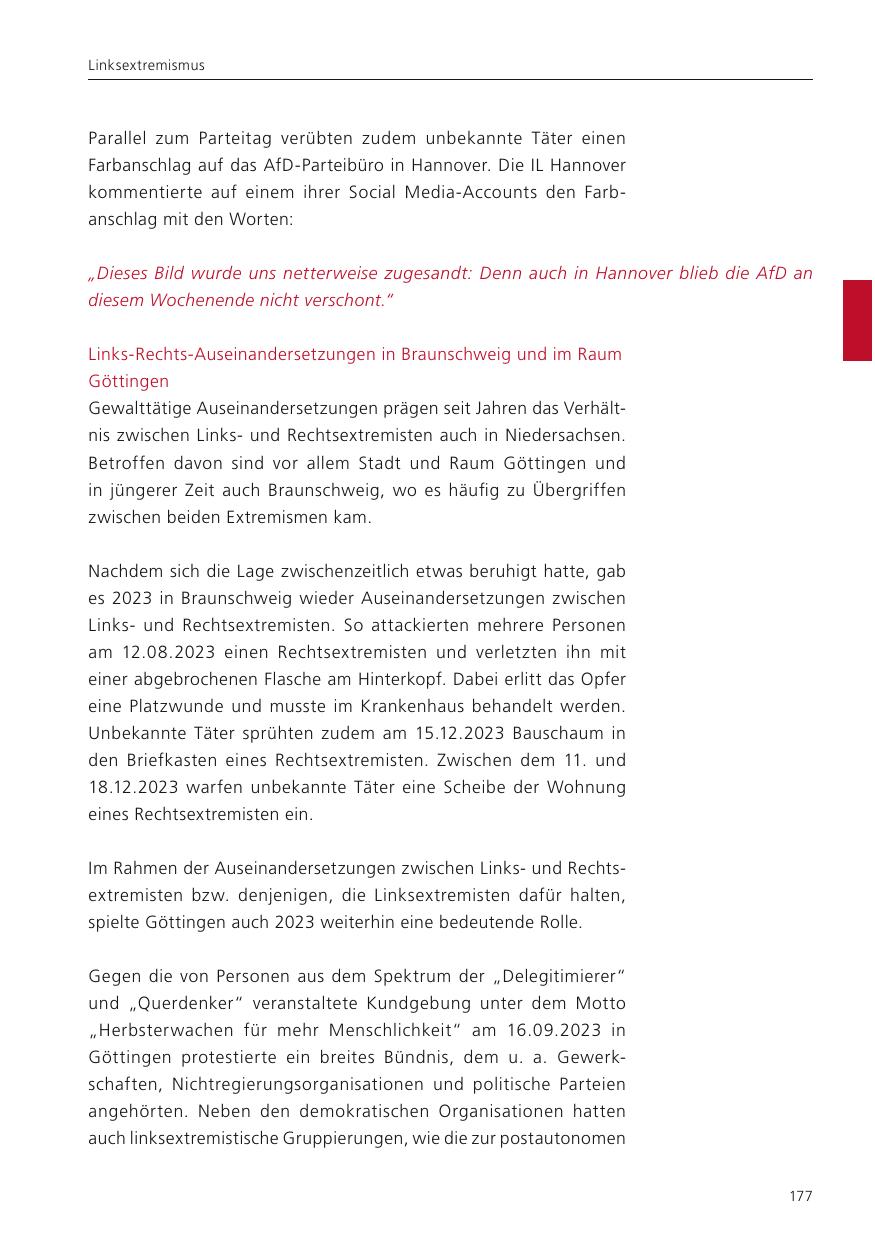 Linksextremismus

Parallel zum Parteitag verübten zudem unbekannte Täter einen Farbanschlag auf das AfD-Parteibüro in Hannover. Die IL Hannover kommentierte auf einem ihrer Social Media-Accounts den Farbanschlag mit den Worten:

„Dieses Bild wurde uns netterweise zugesandt: Denn auch in Hannover blieb die AfD an diesem Wochenende nicht verschont."

Links-Rechts-Auseinandersetzungen in Braunschweig und im Raum Göttingen
Gewalttätige Auseinandersetzungen prägen seit Jahren das Verhältnis zwischen Links- und Rechtsextremisten auch in Niedersachsen. Betroffen davon sind vor allem Stadt und Raum Göttingen und in jüngerer Zeit auch Braunschweig, wo es häufig zu Übergriffen zwischen beiden Extremismen kam.

Nachdem sich die Lage zwischenzeitlich etwas beruhigt hatte, gab es 2023 in Braunschweig wieder Auseinandersetzungen zwischen Links- und Rechtsextremisten. So attackierten mehrere Personen am 12.08.2023 einen Rechtsextremisten und verletzten ihn mit einer abgebrochenen Flasche am Hinterkopf. Dabei erlitt das Opfer eine Platzwunde und musste im Krankenhaus behandelt werden. Unbekannte Täter sprühten zudem am 15.12.2023 Bauschaum in den Briefkasten eines Rechtsextremisten. Zwischen dem 11. und 18.12.2023 warfen unbekannte Täter eine Scheibe der Wohnung eines Rechtsextremisten ein.

Im Rahmen der Auseinandersetzungen zwischen Links- und Rechtsextremisten bzw. denjenigen, die Linksextremisten dafür halten, spielte Göttingen auch 2023 weiterhin eine bedeutende Rolle.

Gegen die von Personen aus dem Spektrum der „Delegitimierer" und „Querdenker" veranstaltete Kundgebung unter dem Motto „Herbsterwachen für mehr Menschlichkeit" am 16.09.2023 in Göttingen protestierte ein breites Bündnis, dem u. a. Gewerkschaften, Nichtregierungsorganisationen und politische Parteien angehörten. Neben den demokratischen Organisationen hatten auch linksextremistische Gruppierungen, wie die zur postautonomen

177